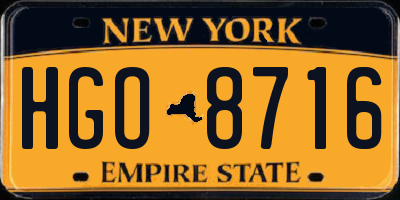 NEW YORK

HGO 8716

EMPIRE STATE